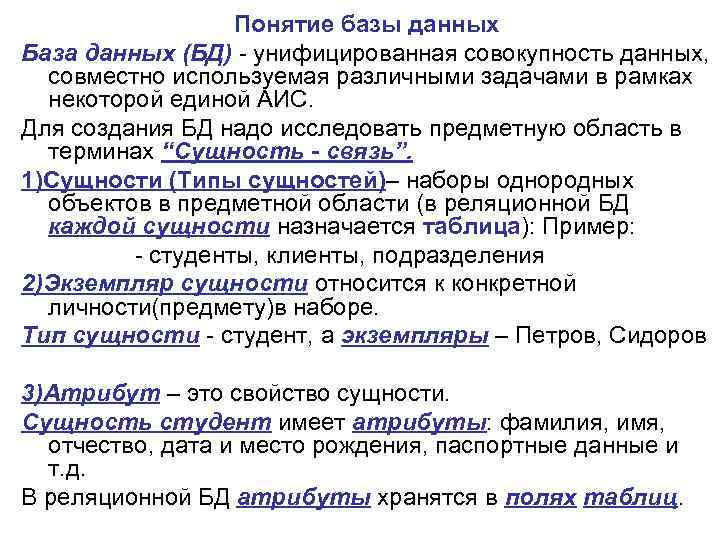 Понятие базы данных

База данных (БД) - унифицированная совокупность данных, совместно используемая различными задачами в рамках некоторой единой АИС.

Для создания БД надо исследовать предметную область в терминах "Сущность - связь".

1)Сущности (Типы сущностей)– наборы однородных объектов в предметной области (в реляционной БД каждой сущности назначается таблица): Пример:

- студенты, клиенты, подразделения

2)Экземпляр сущности относится к конкретной личности(предмету)в наборе.

Тип сущности - студент, а экземпляры – Петров, Сидоров

3)Атрибут – это свойство сущности.

Сущность студент имеет атрибуты: фамилия, имя, отчество, дата и место рождения, паспортные данные и т.д.

В реляционной БД атрибуты хранятся в полях таблиц.